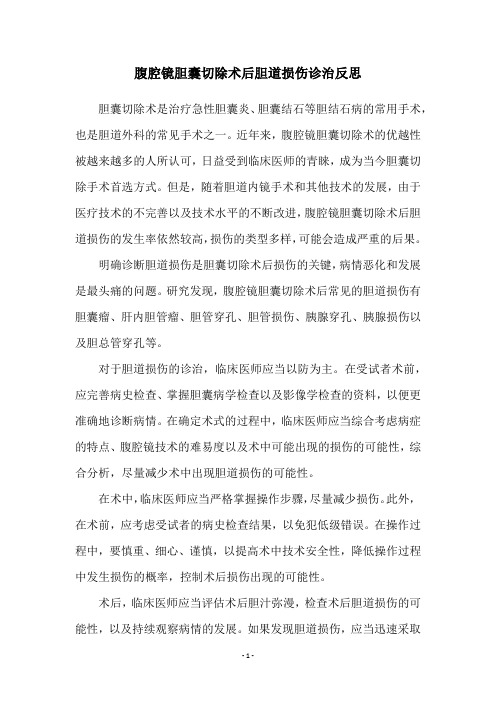 腹腔镜胆囊切除术后胆道损伤诊治反思

胆囊切除术是治疗急性胆囊炎、胆囊结石等胆结石病的常用手术，也是胆道外科的常见手术之一。近年来，腹腔镜胆囊切除术的优越性被越来越多的人所认可，日益受到临床医师的青睐，成为当今胆囊切除手术首选方式。但是，随着胆道内镜手术和其他技术的发展，由于医疗技术的不完善以及技术水平的不断改进，腹腔镜胆囊切除术后胆道损伤的发生率依然较高，损伤的类型多样，可能会造成严重的后果。

明确诊断胆道损伤是胆囊切除术后损伤的关键，病情恶化和发展是最头痛的问题。研究发现，腹腔镜胆囊切除术后常见的胆道损伤有胆囊瘤、肝内胆管瘤、胆管穿孔、胆管损伤、胰腺穿孔、胰腺损伤以及胆总管穿孔等。

对于胆道损伤的诊治，临床医师应当以防为主。在受试者术前，应完善病史检查、掌握胆囊病学检查以及影像学检查的资料，以便更准确地诊断病情。在确定术式的过程中，临床医师应当综合考虑病症的特点、腹腔镜技术的难易度以及术中可能出现的损伤的可能性，综合分析，尽量减少术中出现胆道损伤的可能性。

在术中，临床医师应当严格掌握操作步骤，尽量减少损伤。此外，在术前，应考虑受试者的病史检查结果，以免犯低级错误。在操作过程中，要慎重、细心、谨慎，以提高术中技术安全性，降低操作过程中发生损伤的概率，控制术后损伤出现的可能性。

术后，临床医师应当评估术后胆汁弥漫，检查术后胆道损伤的可能性，以及持续观察病情的发展。如果发现胆道损伤，应当迅速采取

- 1 -